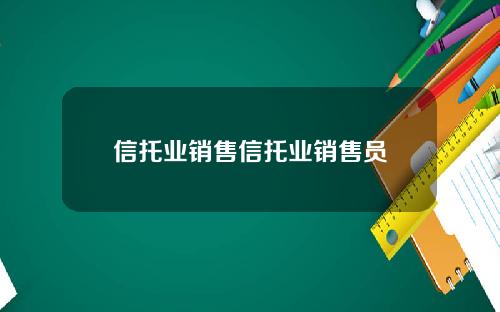 信托业销售信托业销售员